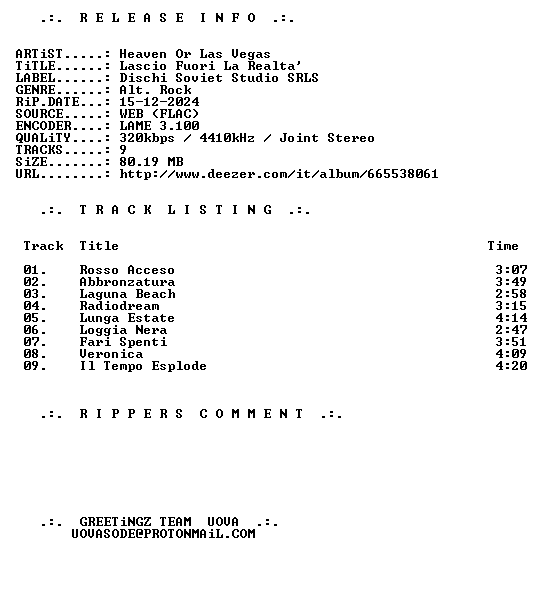 .:. R E L E A S E I N F O .:.

ARTiST.....: Heaven Or Las Vegas
TiTLE......: Lascio Fuori La Realta'
LABEL......: Dischi Soviet Studio SRLS
GENRE......: Alt. Rock
RiP.DATE...: 15-12-2024
SOURCE.....: WEB (FLAC)
ENCODER....: LAME 3.100
QUALiTY....: 320kbps / 4410kHz / Joint Stereo
TRACKS.....: 9
SiZE.......: 80.19 MB
URL........: http://www.deezer.com/it/album/665538061

.:. T R A C K L I S T I N G .:.

| Track | Title | Time |
|---|---|---|
| 01. | Rosso Acceso | 3:07 |
| 02. | Abbronzatura | 3:49 |
| 03. | Laguna Beach | 2:58 |
| 04. | Radiodream | 3:15 |
| 05. | Lunga Estate | 4:14 |
| 06. | Loggia Nera | 2:47 |
| 07. | Fari Spenti | 3:51 |
| 08. | Veronica | 4:09 |
| 09. | Il Tempo Esplode | 4:20 |

.:. R I P P E R S C O M M E N T .:.

.:. GREETiNGZ TEAM UOVA .:.
UOVASODE@PROTONMAiL.COM